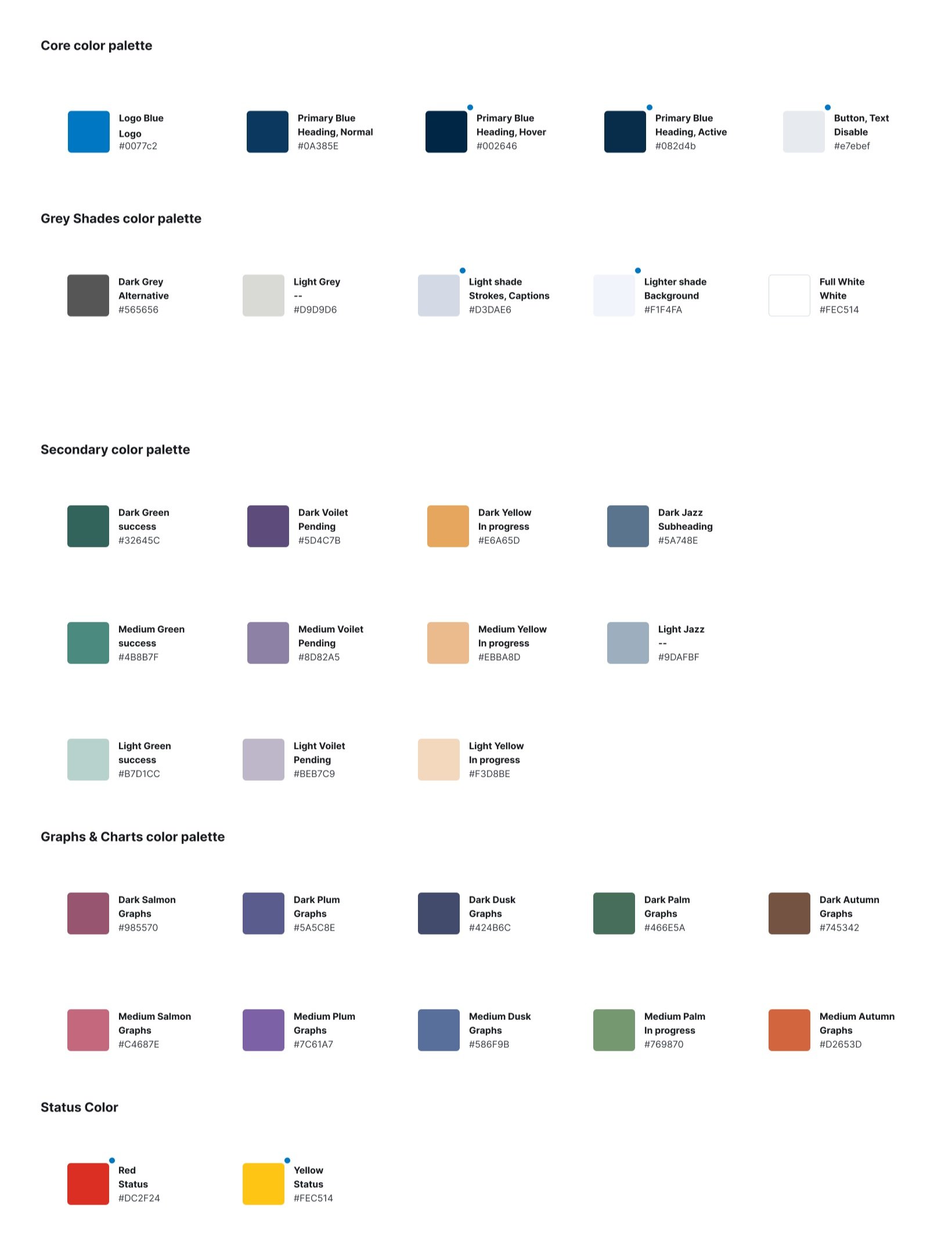 Core color palette

Logo Blue
Logo
#0077c2

Primary Blue
Heading, Normal
#0A385E

Primary Blue
Heading, Hover
#002646

Primary Blue
Heading, Active
#082d4b

Button, Text
Disable
#e7ebef

Grey Shades color palette

Dark Grey
Alternative
#565656

Light Grey
--
#D9D9D6

Light shade
Strokes, Captions
#D3DAE6

Lighter shade
Background
#F1F4FA

Full White
White
#FEC514

Secondary color palette

Dark Green
success
#32645C

Dark Voilet
Pending
#5D4C7B

Dark Yellow
In progress
#E6A65D

Dark Jazz
Subheading
#5A748E

Medium Green
success
#4B8B7F

Medium Voilet
Pending
#8D82A5

Medium Yellow
In progress
#EBBA8D

Light Jazz
--
#9DAFBF

Light Green
success
#B7D1CC

Light Voilet
Pending
#BEB7C9

Light Yellow
In progress
#F3D8BE

Graphs & Charts color palette

Dark Salmon
Graphs
#985570

Dark Plum
Graphs
#5A5C8E

Dark Dusk
Graphs
#424B6C

Dark Palm
Graphs
#466E5A

Dark Autumn
Graphs
#745342

Medium Salmon
Graphs
#C4687E

Medium Plum
Graphs
#7C61A7

Medium Dusk
Graphs
#586F9B

Medium Palm
In progress
#769870

Medium Autumn
Graphs
#D2653D

Status Color

Red
Status
#DC2F24

Yellow
Status
#FEC514